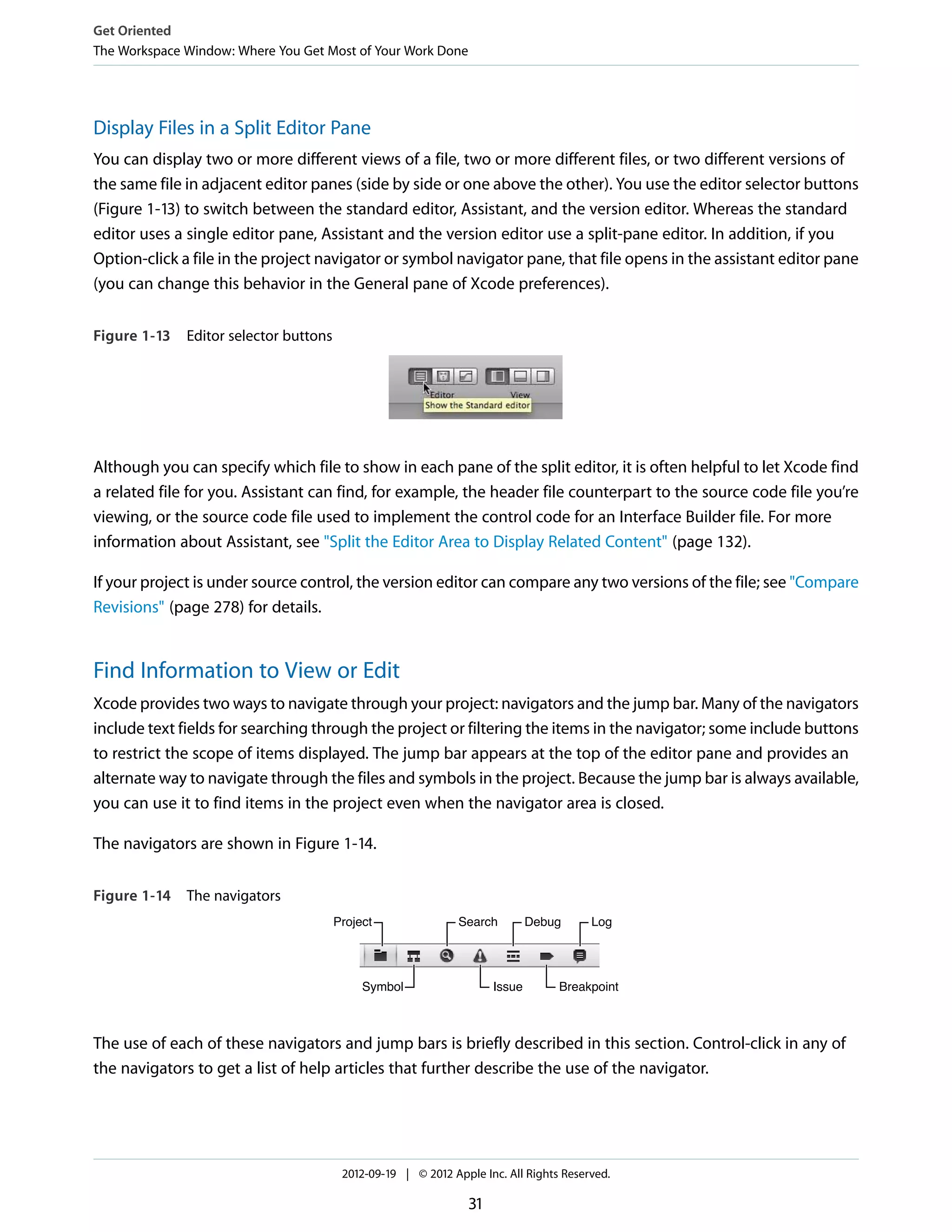 Get Oriented
The Workspace Window: Where You Get Most of Your Work Done

Display Files in a Split Editor Pane

You can display two or more different views of a file, two or more different files, or two different versions of the same file in adjacent editor panes (side by side or one above the other). You use the editor selector buttons (Figure 1-13) to switch between the standard editor, Assistant, and the version editor. Whereas the standard editor uses a single editor pane, Assistant and the version editor use a split-pane editor. In addition, if you Option-click a file in the project navigator or symbol navigator pane, that file opens in the assistant editor pane (you can change this behavior in the General pane of Xcode preferences).

Figure 1-13 Editor selector buttons

Editor
View
Show the Standard editor

Although you can specify which file to show in each pane of the split editor, it is often helpful to let Xcode find a related file for you. Assistant can find, for example, the header file counterpart to the source code file you're viewing, or the source code file used to implement the control code for an Interface Builder file. For more information about Assistant, see "Split the Editor Area to Display Related Content" (page 132).

If your project is under source control, the version editor can compare any two versions of the file; see "Compare Revisions" (page 278) for details.

Find Information to View or Edit

Xcode provides two ways to navigate through your project: navigators and the jump bar. Many of the navigators include text fields for searching through the project or filtering the items in the navigator; some include buttons to restrict the scope of items displayed. The jump bar appears at the top of the editor pane and provides an alternate way to navigate through the files and symbols in the project. Because the jump bar is always available, you can use it to find items in the project even when the navigator area is closed.

The navigators are shown in Figure 1-14.

Figure 1-14 The navigators

Project
Search
Debug
Log
Symbol
Issue
Breakpoint

The use of each of these navigators and jump bars is briefly described in this section. Control-click in any of the navigators to get a list of help articles that further describe the use of the navigator.

2012-09-19 | © 2012 Apple Inc. All Rights Reserved.

31